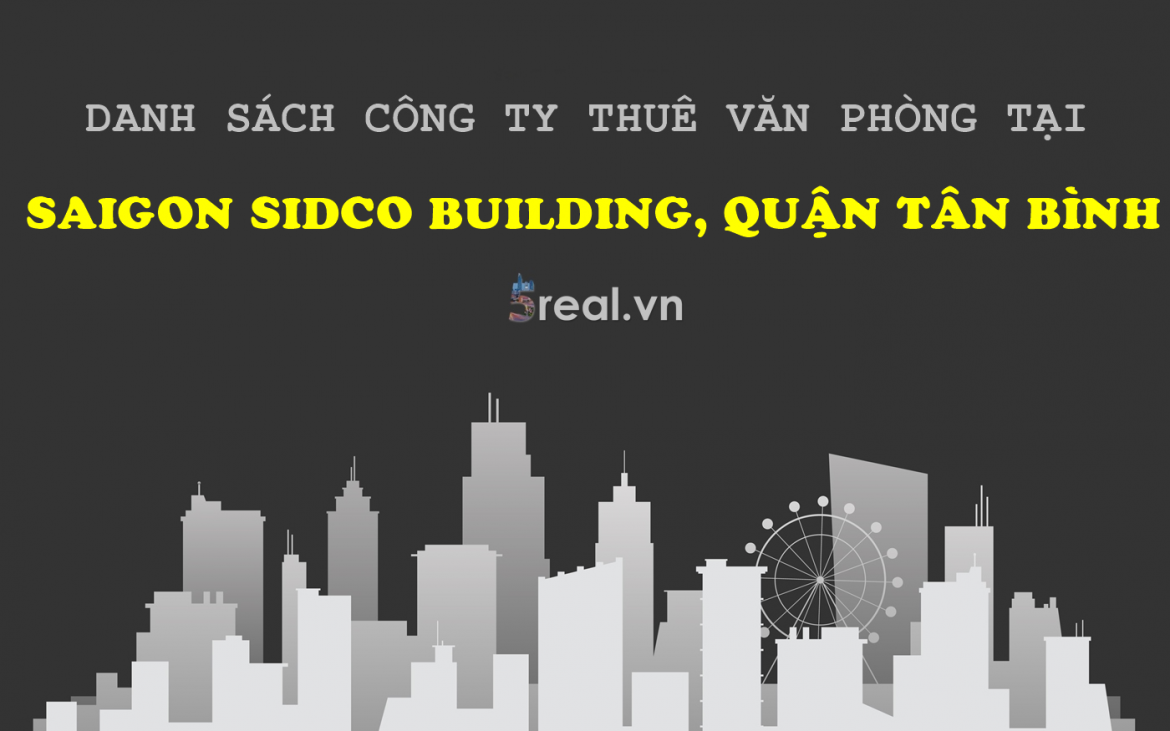 DANH SÁCH CÔNG TY THUÊ VĂN PHÒNG TẠI

SAIGON SIDCO BUILDING, QUẬN TÂN BÌNH

5real.vn